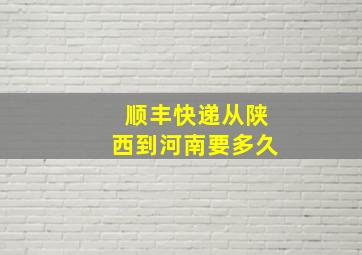 顺丰快递从陕西到河南要多久